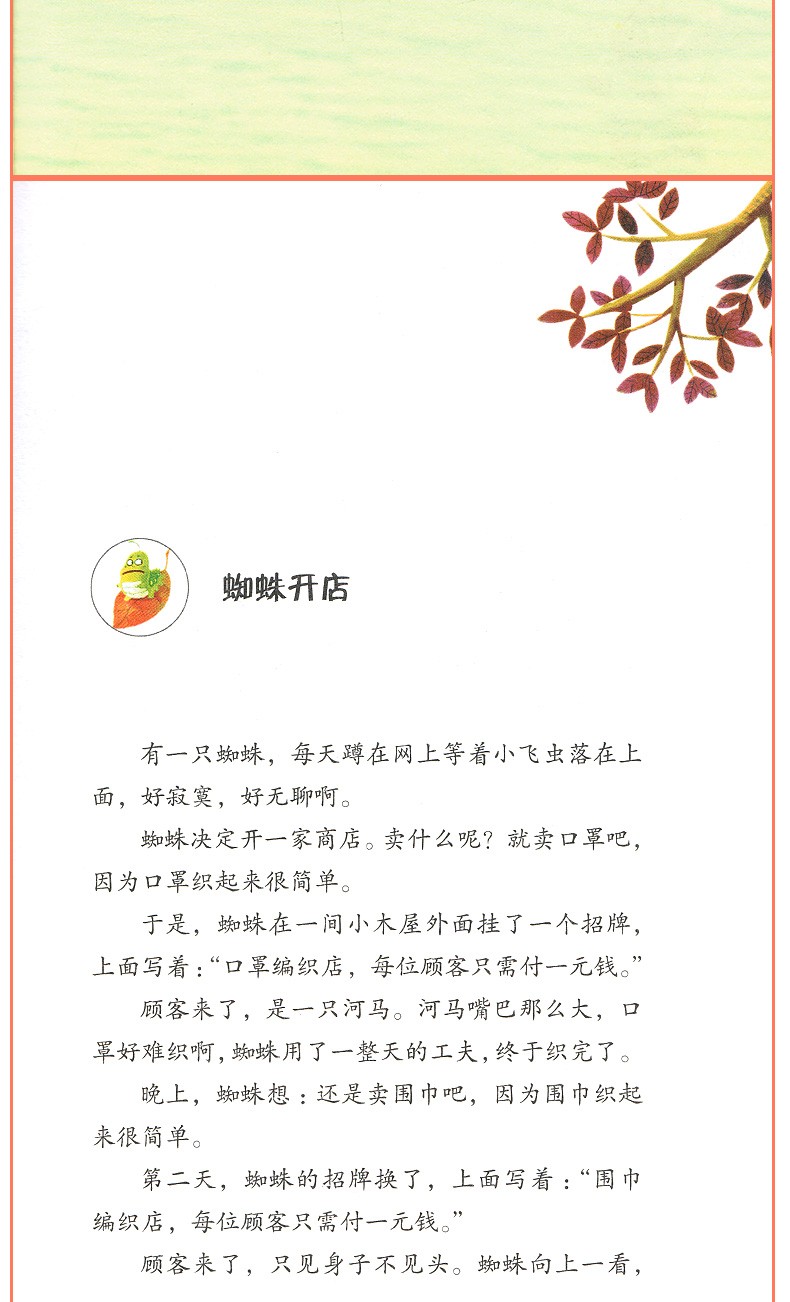 蜘蛛开店

有一只蜘蛛，每天蹲在网上等着小飞虫落在上面，好寂寞，好无聊啊。

蜘蛛决定开一家商店。卖什么呢？就卖口罩吧，因为口罩织起来很简单。

于是，蜘蛛在一间小木屋外面挂了一个招牌，上面写着：“口罩编织店，每位顾客只需付一元钱。”

顾客来了，是一只河马。河马嘴巴那么大，口罩好难织啊，蜘蛛用了一整天的工夫，终于织完了。

晚上，蜘蛛想：还是卖围巾吧，因为围巾织起来很简单。

第二天，蜘蛛的招牌换了，上面写着：“围巾编织店，每位顾客只需付一元钱。”

顾客来了，只见身子不见头。蜘蛛向上一看，